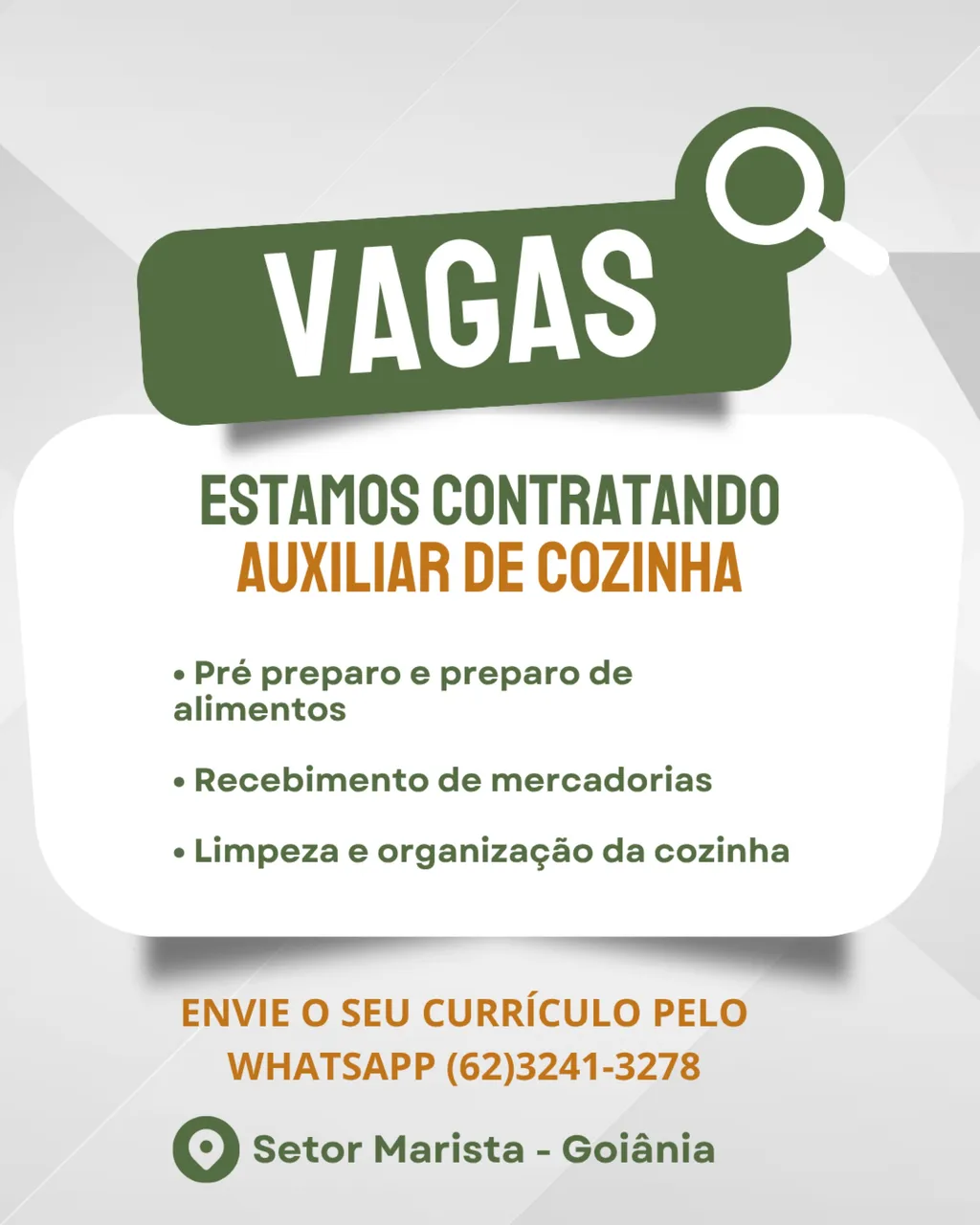 VAGAS

ESTAMOS CONTRATANDO
AUXILIAR DE COZINHA

• Pré preparo e preparo de alimentos

• Recebimento de mercadorias

• Limpeza e organização da cozinha

ENVIE O SEU CURRÍCULO PELO WHATSAPP (62)3241-3278

Setor Marista - Goiânia